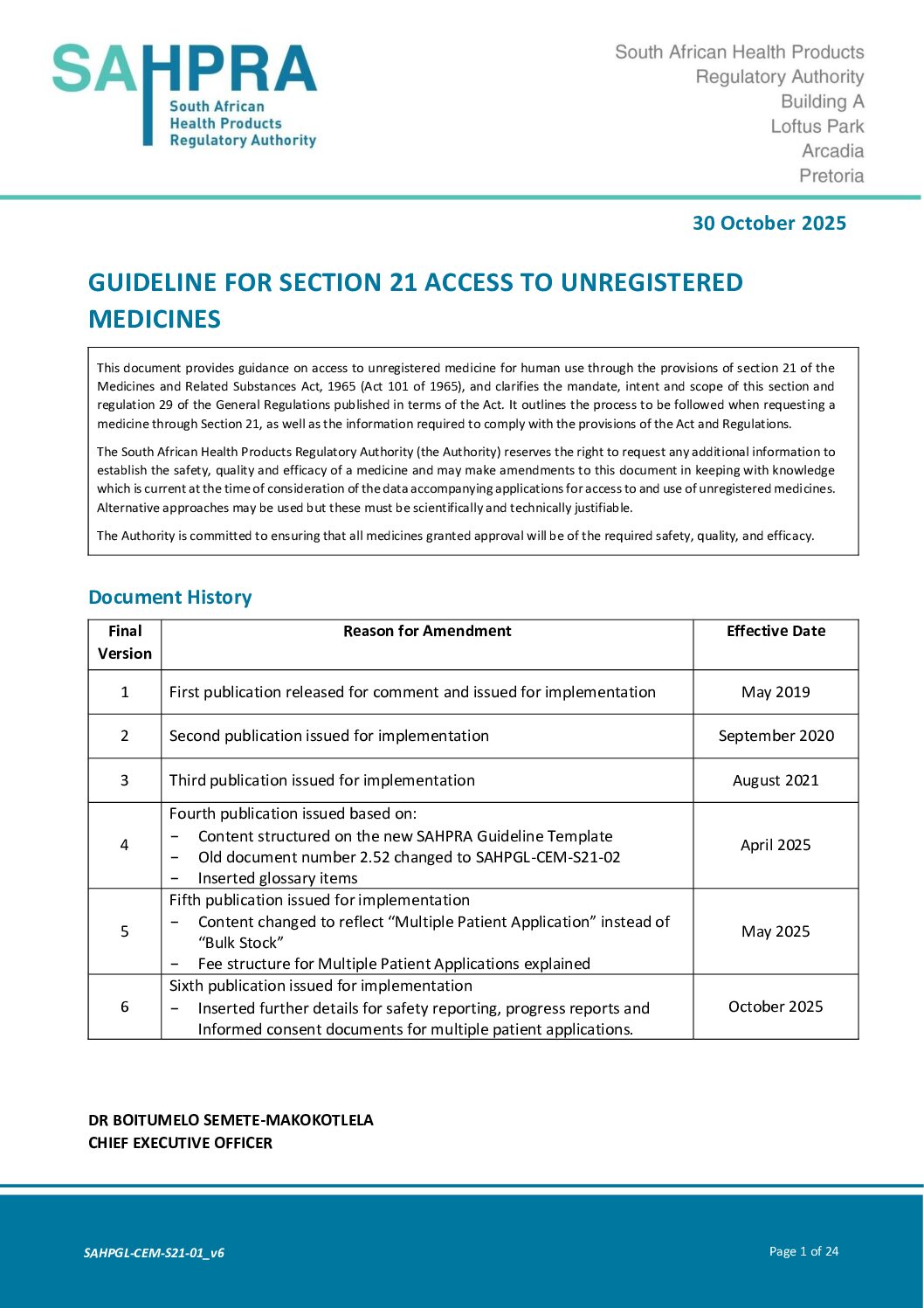 SAHPRA
South African Health Products Regulatory Authority

South African Health Products Regulatory Authority
Building A
Loftus Park
Arcadia
Pretoria

30 October 2025

GUIDELINE FOR SECTION 21 ACCESS TO UNREGISTERED MEDICINES

This document provides guidance on access to unregistered medicine for human use through the provisions of section 21 of the Medicines and Related Substances Act, 1965 (Act 101 of 1965), and clarifies the mandate, intent and scope of this section and regulation 29 of the General Regulations published in terms of the Act. It outlines the process to be followed when requesting a medicine through Section 21, as well as the information required to comply with the provisions of the Act and Regulations.

The South African Health Products Regulatory Authority (the Authority) reserves the right to request any additional information to establish the safety, quality and efficacy of a medicine and may make amendments to this document in keeping with knowledge which is current at the time of consideration of the data accompanying applications for access to and use of unregistered medicines. Alternative approaches may be used but these must be scientifically and technically justifiable.

The Authority is committed to ensuring that all medicines granted approval will be of the required safety, quality, and efficacy.

Document History

| Final Version | Reason for Amendment | Effective Date |
|---|---|---|
| 1 | First publication released for comment and issued for implementation | May 2019 |
| 2 | Second publication issued for implementation | September 2020 |
| 3 | Third publication issued for implementation | August 2021 |
| 4 | Fourth publication issued based on: − Content structured on the new SAHPRA Guideline Template − Old document number 2.52 changed to SAHPGL-CEM-S21-02 − Inserted glossary items | April 2025 |
| 5 | Fifth publication issued for implementation − Content changed to reflect “Multiple Patient Application” instead of “Bulk Stock” − Fee structure for Multiple Patient Applications explained | May 2025 |
| 6 | Sixth publication issued for implementation − Inserted further details for safety reporting, progress reports and Informed consent documents for multiple patient applications. | October 2025 |

DR BOITUMELO SEMETE-MAKOKOTLELA
CHIEF EXECUTIVE OFFICER

SAHPGL-CEM-S21-01_v6

Page 1 of 24